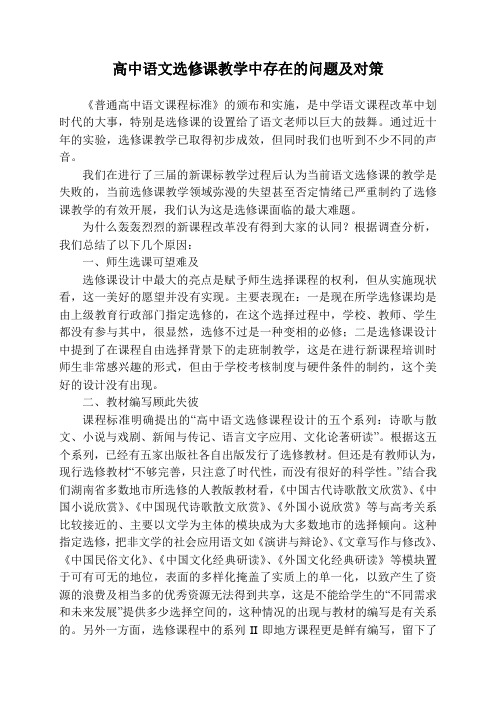 高中语文选修课教学中存在的问题及对策

《普通高中语文课程标准》的颁布和实施，是中学语文课程改革中划时代的大事，特别是选修课的设置给了语文老师以巨大的鼓舞。通过近十年的实验，选修课教学已取得初步成效，但同时我们也听到不少不同的声音。

我们在进行了三届的新课标教学过程后认为当前语文选修课的教学是失败的，当前选修课教学领域弥漫的失望甚至否定情绪已严重制约了选修课教学的有效开展，我们认为这是选修课面临的最大难题。

为什么轰轰烈烈的新课程改革没有得到大家的认同？根据调查分析，我们总结了以下几个原因：

一、师生选课可望难及

选修课设计中最大的亮点是赋予师生选择课程的权利，但从实施现状看，这一美好的愿望并没有实现。主要表现在：一是现在所学选修课均是由上级教育行政部门指定选修的，在这个选择过程中，学校、教师、学生都没有参与其中，很显然，选修不过是一种变相的必修；二是选修课设计中提到了在课程自由选择背景下的走班制教学，这是在进行新课程培训时师生非常感兴趣的形式，但由于学校考核制度与硬件条件的制约，这个美好的设计没有出现。

二、教材编写顾此失彼

课程标准明确提出的“高中语文选修课程设计的五个系列：诗歌与散文、小说与戏剧、新闻与传记、语言文字应用、文化论著研读”。根据这五个系列，已经有五家出版社各自出版发行了选修教材。但还是有教师认为，现行选修教材“不够完善，只注意了时代性，而没有很好的科学性。”结合我们湖南省多数地市所选修的人教版教材看，《中国古代诗歌散文欣赏》、《中国小说欣赏》、《中国现代诗歌散文欣赏》、《外国小说欣赏》等与高考关系比较接近的、主要以文学为主体的模块成为大多数地市的选择倾向。这种指定选修，把非文学的社会应用语文如《演讲与辩论》、《文章写作与修改》、《中国民俗文化》、《中国文化经典研读》、《外国文化经典研读》等模块置于可有可无的地位，表面的多样化掩盖了实质上的单一化，以致产生了资源的浪费及相当多的优秀资源无法得到共享，这是不能给学生的“不同需求和未来发展”提供多少选择空间的，这种情况的出现与教材的编写是有关系的。另外一方面，选修课程中的系列 II 即地方课程更是鲜有编写，留下了